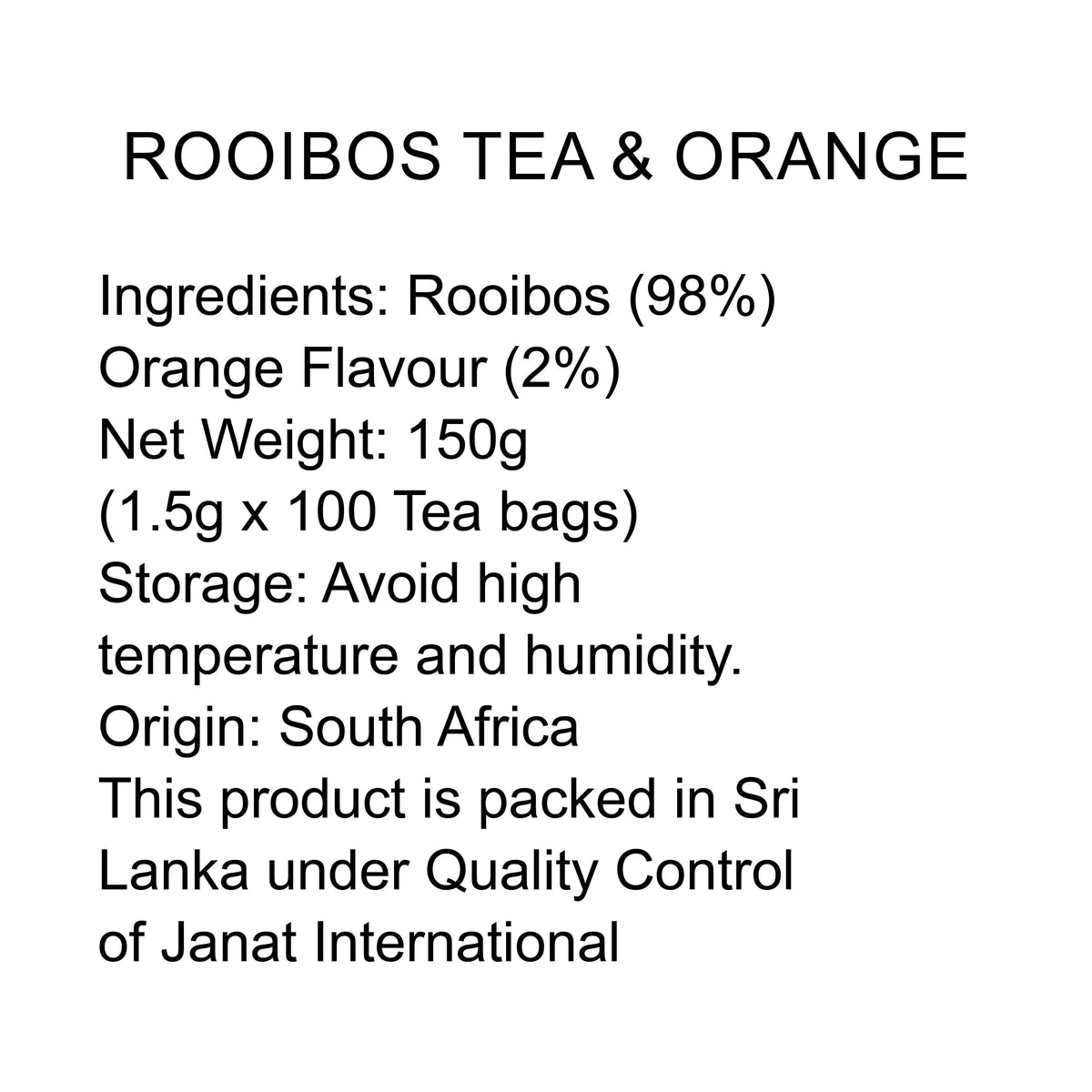 ROOIBOS TEA & ORANGE

Ingredients: Rooibos (98%)
Orange Flavour (2%)
Net Weight: 150g
(1.5g x 100 Tea bags)
Storage: Avoid high temperature and humidity.
Origin: South Africa
This product is packed in Sri Lanka under Quality Control of Janat International